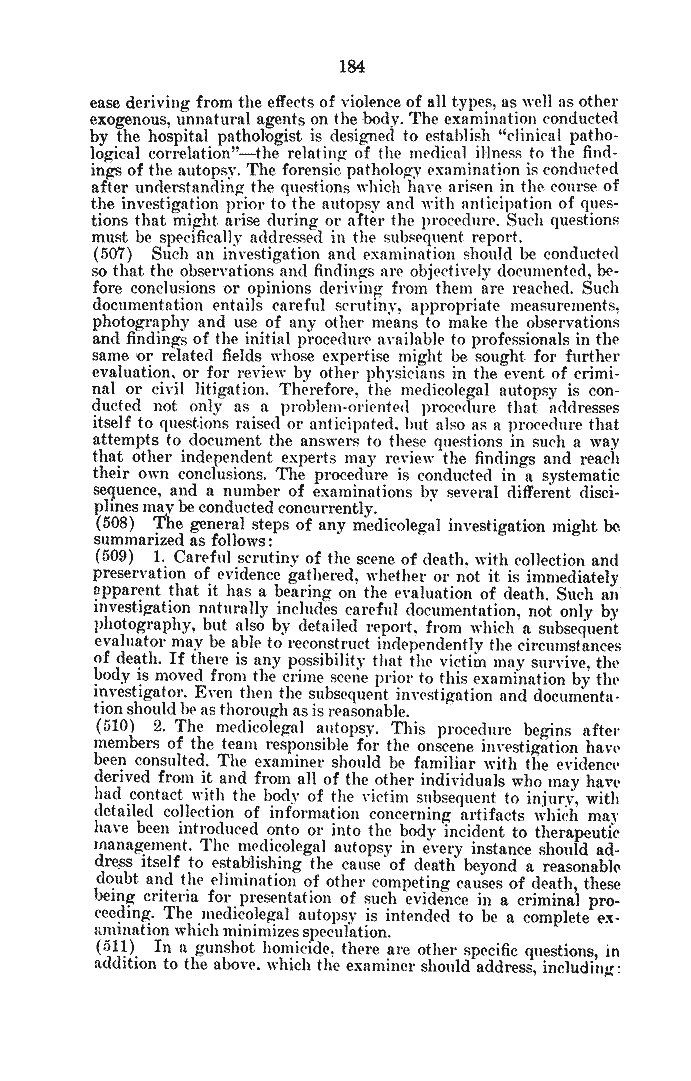 184

ease deriving from the effects of violence of all types, as well as other exogenous, unnatural agents on the body. The examination conducted by the hospital pathologist is designed to establish "clinical pathological correlation"—the relating of the medical illness to the findings of the autopsy. The forensic pathology examination is conducted after understanding the questions which have arisen in the course of the investigation prior to the autopsy and with anticipation of questions that might arise during or after the procedure. Such questions must be specifically addressed in the subsequent report.

(507) Such an investigation and examination should be conducted so that the observations and findings are objectively documented, before conclusions or opinions deriving from them are reached. Such documentation entails careful scrutiny, appropriate measurements, photography and use of any other means to make the observations and findings of the initial procedure available to professionals in the same or related fields whose expertise might be sought for further evaluation, or for review by other physicians in the event of criminal or civil litigation. Therefore, the medicolegal autopsy is conducted not only as a problem-oriented procedure that addresses itself to questions raised or anticipated, but also as a procedure that attempts to document the answers to these questions in such a way that other independent experts may review the findings and reach their own conclusions. The procedure is conducted in a systematic sequence, and a number of examinations by several different disciplines may be conducted concurrently.

(508) The general steps of any medicolegal investigation might be summarized as follows:

(509) 1. Careful scrutiny of the scene of death, with collection and preservation of evidence gathered, whether or not it is immediately apparent that it has a bearing on the evaluation of death. Such an investigation naturally includes careful documentation, not only by photography, but also by detailed report, from which a subsequent evaluator may be able to reconstruct independently the circumstances of death. If there is any possibility that the victim may survive, the body is moved from the crime scene prior to this examination by the investigator. Even then the subsequent investigation and documentation should be as thorough as is reasonable.

(510) 2. The medicolegal autopsy. This procedure begins after members of the team responsible for the onscene investigation have been consulted. The examiner should be familiar with the evidence derived from it and from all of the other individuals who may have had contact with the body of the victim subsequent to injury, with detailed collection of information concerning artifacts which may have been introduced onto or into the body incident to therapeutic management. The medicolegal autopsy in every instance should address itself to establishing the cause of death beyond a reasonable doubt and the elimination of other competing causes of death, these being criteria for presentation of such evidence in a criminal proceeding. The medicolegal autopsy is intended to be a complete examination which minimizes speculation.

(511) In a gunshot homicide, there are other specific questions, in addition to the above, which the examiner should address, including: